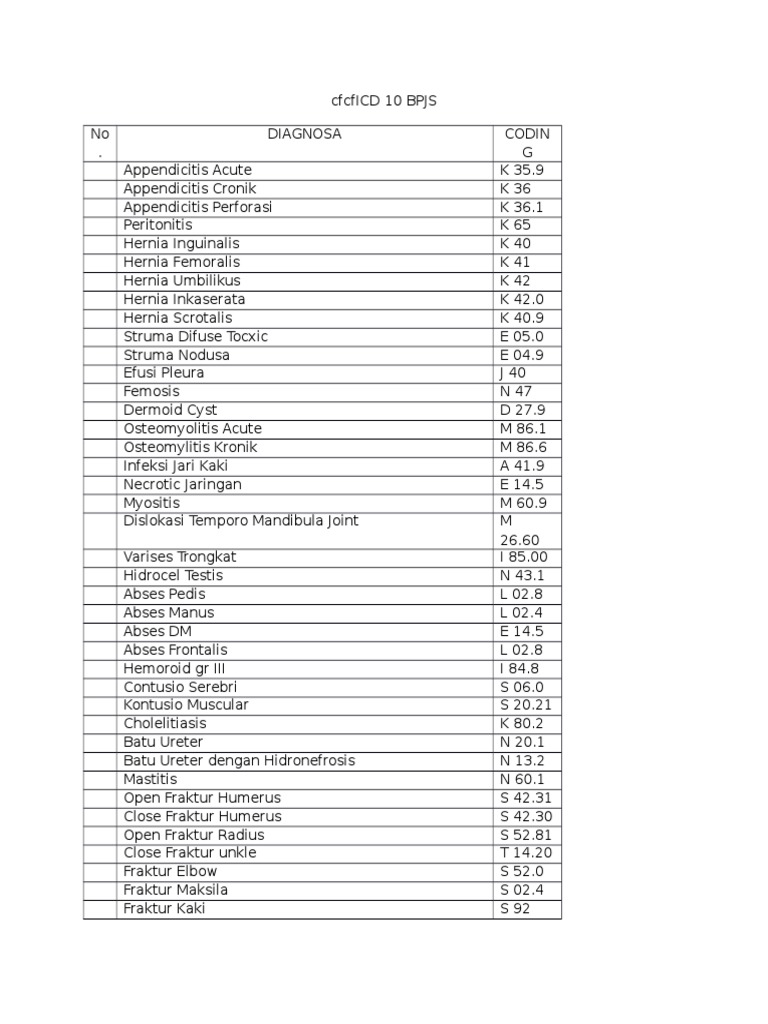 cfcfICD 10 BPJS

| No. | DIAGNOSA | CODING |
|---|---|---|
| | Appendicitis Acute | K 35.9 |
| | Appendicitis Cronik | K 36 |
| | Appendicitis Perforasi | K 36.1 |
| | Peritonitis | K 65 |
| | Hernia Inguinalis | K 40 |
| | Hernia Femoralis | K 41 |
| | Hernia Umbilikus | K 42 |
| | Hernia Inkaserata | K 42.0 |
| | Hernia Scrotalis | K 40.9 |
| | Struma Difuse Tocxic | E 05.0 |
| | Struma Nodusa | E 04.9 |
| | Efusi Pleura | J 40 |
| | Femosis | N 47 |
| | Dermoid Cyst | D 27.9 |
| | Osteomyolitis Acute | M 86.1 |
| | Osteomylitis Kronik | M 86.6 |
| | Infeksi Jari Kaki | A 41.9 |
| | Necrotic Jaringan | E 14.5 |
| | Myositis | M 60.9 |
| | Dislokasi Temporo Mandibula Joint | M 26.60 |
| | Varises Trongkat | I 85.00 |
| | Hidrocel Testis | N 43.1 |
| | Abses Pedis | L 02.8 |
| | Abses Manus | L 02.4 |
| | Abses DM | E 14.5 |
| | Abses Frontalis | L 02.8 |
| | Hemoroid gr III | I 84.8 |
| | Contusio Serebri | S 06.0 |
| | Kontusio Muscular | S 20.21 |
| | Cholelitiasis | K 80.2 |
| | Batu Ureter | N 20.1 |
| | Batu Ureter dengan Hidronefrosis | N 13.2 |
| | Mastitis | N 60.1 |
| | Open Fraktur Humerus | S 42.31 |
| | Close Fraktur Humerus | S 42.30 |
| | Open Fraktur Radius | S 52.81 |
| | Close Fraktur unkle | T 14.20 |
| | Fraktur Elbow | S 52.0 |
| | Fraktur Maksila | S 02.4 |
| | Fraktur Kaki | S 92 |